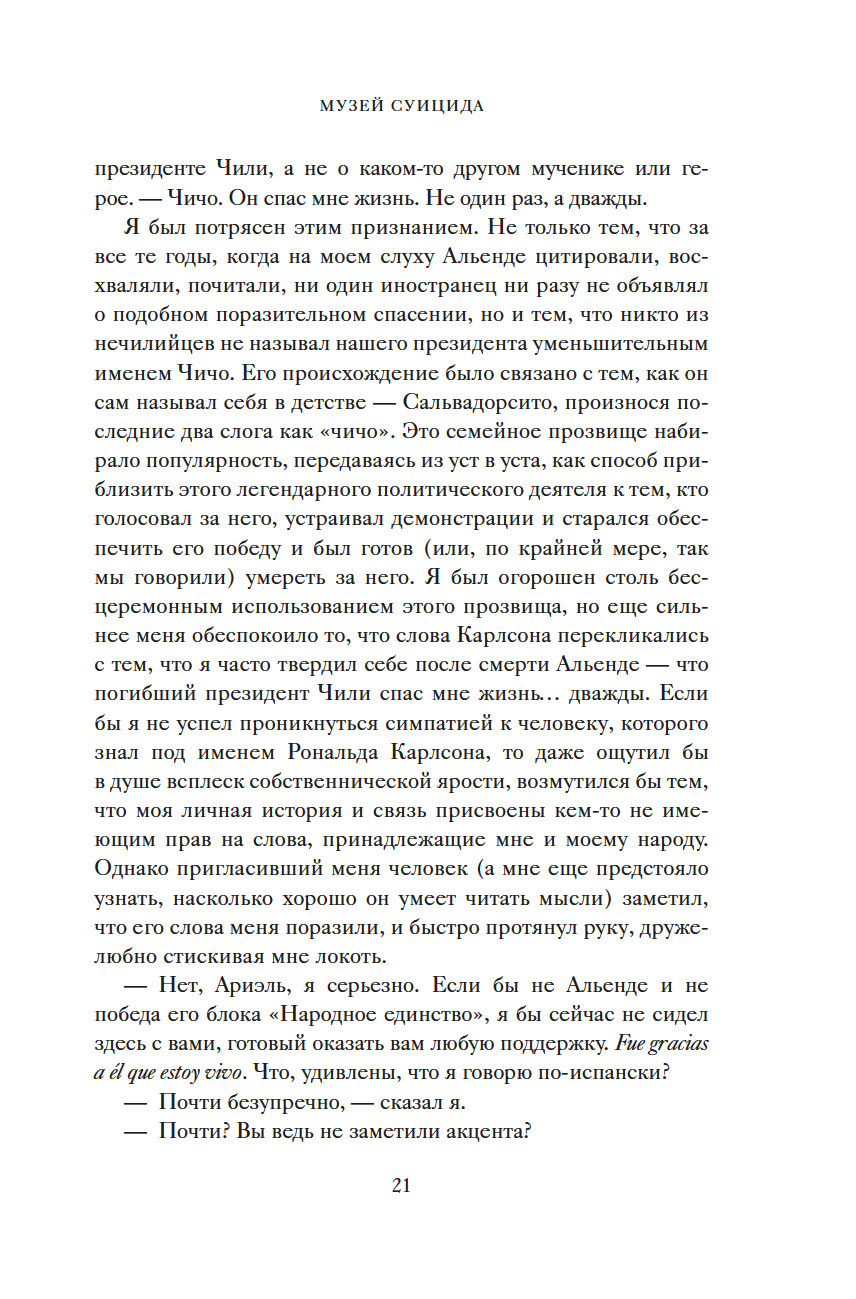 МУЗЕЙ СУИЦИДА

президенте Чили, а не о каком-то другом мученике или герое. — Чичо. Он спас мне жизнь. Не один раз, а дважды.

Я был потрясен этим признанием. Не только тем, что за все те годы, когда на моем слуху Альенде цитировали, восхваляли, почитали, ни один иностранец ни разу не объявлял о подобном поразительном спасении, но и тем, что никто из нечилийцев не называл нашего президента уменьшительным именем Чичо. Его происхождение было связано с тем, как он сам называл себя в детстве — Сальвадорсито, произнося последние два слога как «чичо». Это семейное прозвище набирало популярность, передаваясь из уст в уста, как способ приблизить этого легендарного политического деятеля к тем, кто голосовал за него, устраивал демонстрации и старался обеспечить его победу и был готов (или, по крайней мере, так мы говорили) умереть за него. Я был огорошен столь бесцеремонным использованием этого прозвища, но еще сильнее меня обеспокоило то, что слова Карлсона перекликались с тем, что я часто твердил себе после смерти Альенде — что погибший президент Чили спас мне жизнь… дважды. Если бы я не успел проникнуться симпатией к человеку, которого знал под именем Рональда Карлсона, то даже ощутил бы в душе всплеск собственнической ярости, возмутился бы тем, что моя личная история и связь присвоены кем-то не имеющим прав на слова, принадлежащие мне и моему народу. Однако пригласивший меня человек (а мне еще предстояло узнать, насколько хорошо он умеет читать мысли) заметил, что его слова меня поразили, и быстро протянул руку, дружелюбно стискивая мне локоть.

— Нет, Ариэль, я серьезно. Если бы не Альенде и не победа его блока «Народное единство», я бы сейчас не сидел здесь с вами, готовый оказать вам любую поддержку. Fue gracias a él que estoy vivo. Что, удивлены, что я говорю по-испански?

— Почти безупречно, — сказал я.

— Почти? Вы ведь не заметили акцента?

21